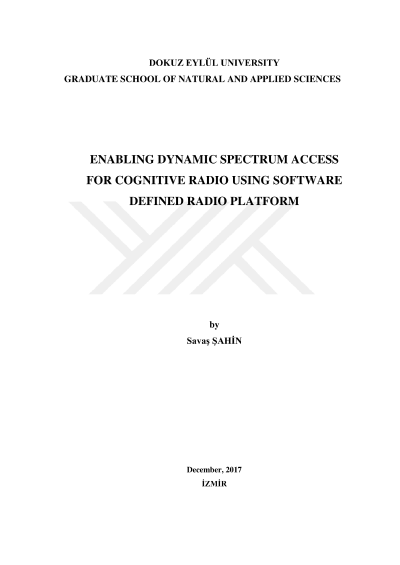 DOKUZ EYLÜL UNIVERSITY
GRADUATE SCHOOL OF NATURAL AND APPLIED SCIENCES

ENABLING DYNAMIC SPECTRUM ACCESS FOR COGNITIVE RADIO USING SOFTWARE DEFINED RADIO PLATFORM

by
Savaş ŞAHİN

December, 2017
İZMİR